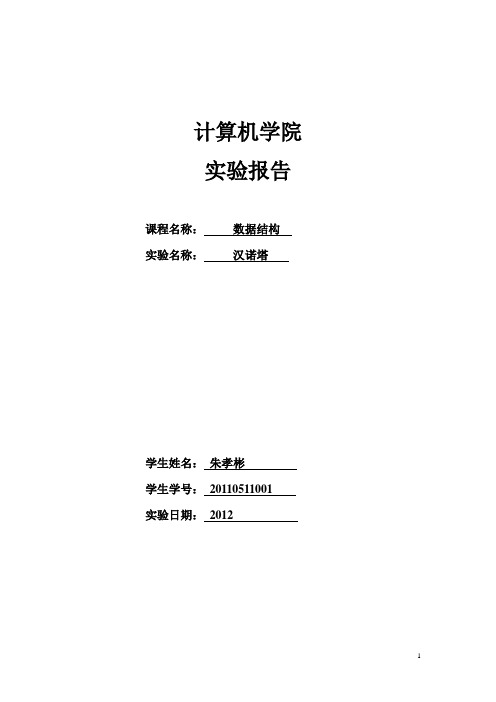 计算机学院

实验报告

课程名称： 数据结构

实验名称： 汉诺塔

学生姓名： 朱孝彬

学生学号： 20110511001

实验日期： 2012

1